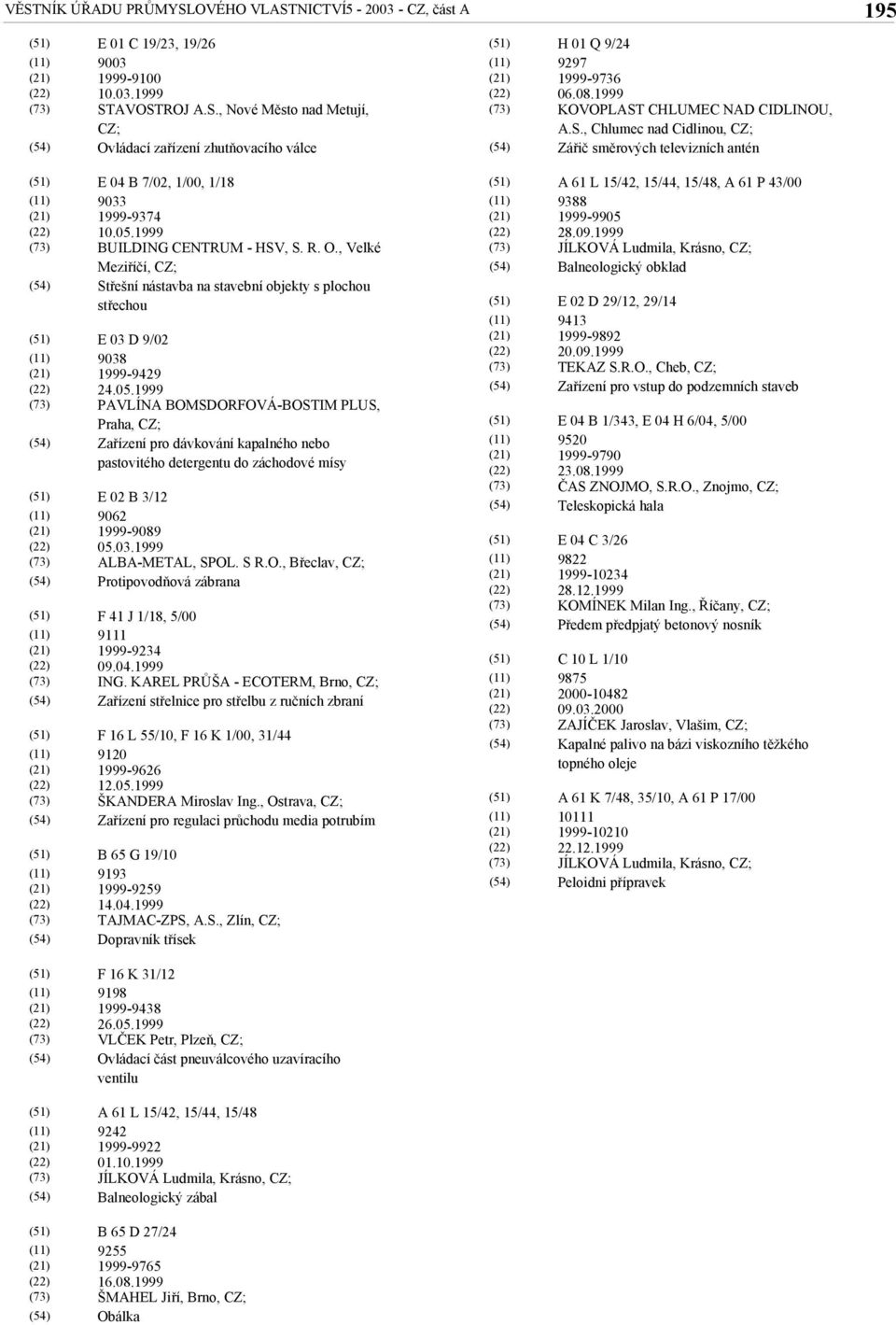 VĚSTNÍK ÚŘADU PRŮMYSLOVÉHO VLASTNICTVÍ5 - 2003 - CZ, část A 195

(51) E 01 C 19/23, 19/26
(11) 9003
(21) 1999-9100
(22) 10.03.1999
(73) STAVOSTROJ A.S., Nové Město nad Metují, CZ;
(54) Ovládací zařízení zhutňovacího válce

(51) E 04 B 7/02, 1/00, 1/18
(11) 9033
(21) 1999-9374
(22) 10.05.1999
(73) BUILDING CENTRUM - HSV, S. R. O., Velké Meziříčí, CZ;
(54) Střešní nástavba na stavební objekty s plochou střechou

(51) E 03 D 9/02
(11) 9038
(21) 1999-9429
(22) 24.05.1999
(73) PAVLÍNA BOMSDORFOVÁ-BOSTIM PLUS, Praha, CZ;
(54) Zařízení pro dávkování kapalného nebo pastovitého detergentu do záchodové mísy

(51) E 02 B 3/12
(11) 9062
(21) 1999-9089
(22) 05.03.1999
(73) ALBA-METAL, SPOL. S R.O., Břeclav, CZ;
(54) Protipovodňová zábrana

(51) F 41 J 1/18, 5/00
(11) 9111
(21) 1999-9234
(22) 09.04.1999
(73) ING. KAREL PRŮŠA - ECOTERM, Brno, CZ;
(54) Zařízení střelnice pro střelbu z ručních zbraní

(51) F 16 L 55/10, F 16 K 1/00, 31/44
(11) 9120
(21) 1999-9626
(22) 12.05.1999
(73) ŠKANDERA Miroslav Ing., Ostrava, CZ;
(54) Zařízení pro regulaci průchodu media potrubím

(51) B 65 G 19/10
(11) 9193
(21) 1999-9259
(22) 14.04.1999
(73) TAJMAC-ZPS, A.S., Zlín, CZ;
(54) Dopravník třísek

(51) F 16 K 31/12
(11) 9198
(21) 1999-9438
(22) 26.05.1999
(73) VLČEK Petr, Plzeň, CZ;
(54) Ovládací část pneuválcového uzavíracího ventilu

(51) A 61 L 15/42, 15/44, 15/48
(11) 9242
(21) 1999-9922
(22) 01.10.1999
(73) JÍLKOVÁ Ludmila, Krásno, CZ;
(54) Balneologický zábal

(51) B 65 D 27/24
(11) 9255
(21) 1999-9765
(22) 16.08.1999
(73) ŠMAHEL Jiří, Brno, CZ;
(54) Obálka

(51) H 01 Q 9/24
(11) 9297
(21) 1999-9736
(22) 06.08.1999
(73) KOVOPLAST CHLUMEC NAD CIDLINOU, A.S., Chlumec nad Cidlinou, CZ;
(54) Zářič směrových televizních antén

(51) A 61 L 15/42, 15/44, 15/48, A 61 P 43/00
(11) 9388
(21) 1999-9905
(22) 28.09.1999
(73) JÍLKOVÁ Ludmila, Krásno, CZ;
(54) Balneologický obklad

(51) E 02 D 29/12, 29/14
(11) 9413
(21) 1999-9892
(22) 20.09.1999
(73) TEKAZ S.R.O., Cheb, CZ;
(54) Zařízení pro vstup do podzemních staveb

(51) E 04 B 1/343, E 04 H 6/04, 5/00
(11) 9520
(21) 1999-9790
(22) 23.08.1999
(73) ČAS ZNOJMO, S.R.O., Znojmo, CZ;
(54) Teleskopická hala

(51) E 04 C 3/26
(11) 9822
(21) 1999-10234
(22) 28.12.1999
(73) KOMÍNEK Milan Ing., Říčany, CZ;
(54) Předem předpjatý betonový nosník

(51) C 10 L 1/10
(11) 9875
(21) 2000-10482
(22) 09.03.2000
(73) ZAJÍČEK Jaroslav, Vlašim, CZ;
(54) Kapalné palivo na bázi viskozního těžkého topného oleje

(51) A 61 K 7/48, 35/10, A 61 P 17/00
(11) 10111
(21) 1999-10210
(22) 22.12.1999
(73) JÍLKOVÁ Ludmila, Krásno, CZ;
(54) Peloidní přípravek